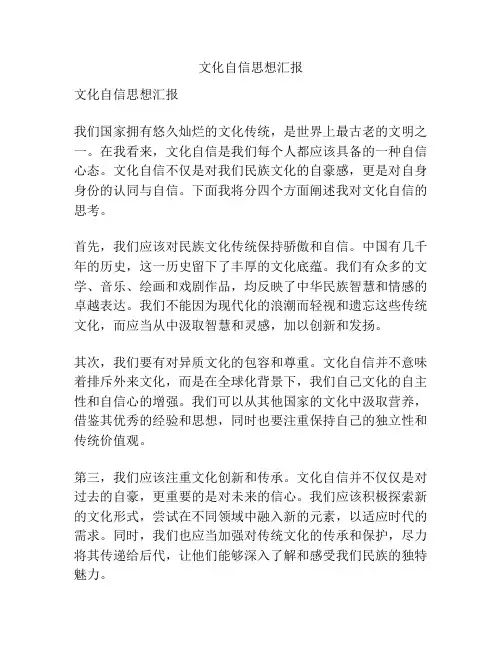 文化自信思想汇报

文化自信思想汇报

我们国家拥有悠久灿烂的文化传统，是世界上最古老的文明之一。在我看来，文化自信是我们每个人都应该具备的一种自信心态。文化自信不仅是对我们民族文化的自豪感，更是对自身身份的认同与自信。下面我将分四个方面阐述我对文化自信的思考。

首先，我们应该对民族文化传统保持骄傲和自信。中国有几千年的历史，这一历史留下了丰厚的文化底蕴。我们有众多的文学、音乐、绘画和戏剧作品，均反映了中华民族智慧和情感的卓越表达。我们不能因为现代化的浪潮而轻视和遗忘这些传统文化，而应当从中汲取智慧和灵感，加以创新和发扬。

其次，我们要有对异质文化的包容和尊重。文化自信并不意味着排斥外来文化，而是在全球化背景下，我们自己文化的自主性和自信心的增强。我们可以从其他国家的文化中汲取营养，借鉴其优秀的经验和思想，同时也要注重保持自己的独立性和传统价值观。

第三，我们应该注重文化创新和传承。文化自信并不仅仅是对过去的自豪，更重要的是对未来的信心。我们应该积极探索新的文化形式，尝试在不同领域中融入新的元素，以适应时代的需求。同时，我们也应当加强对传统文化的传承和保护，尽力将其传递给后代，让他们能够深入了解和感受我们民族的独特魅力。